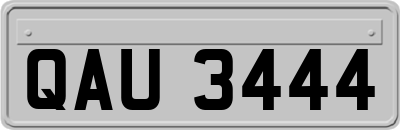 QAU 3444